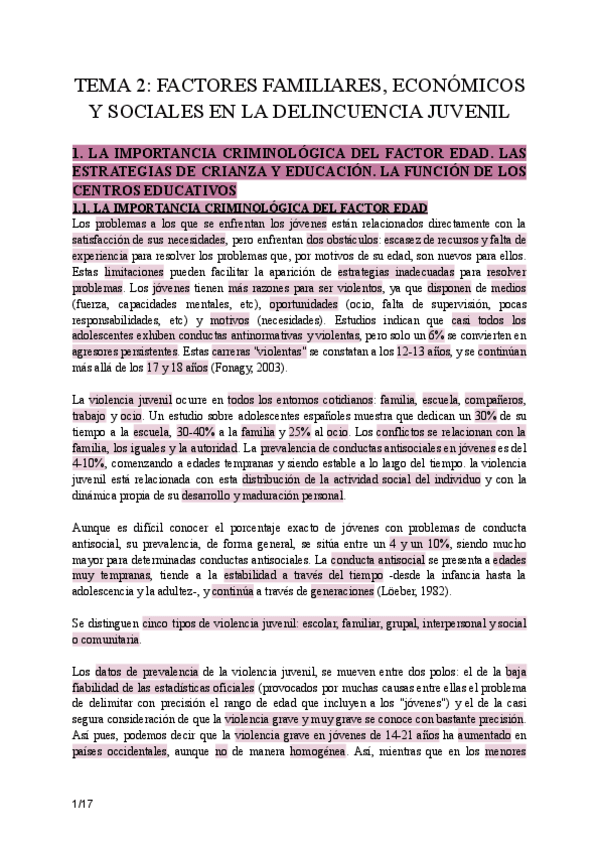 TEMA 2: FACTORES FAMILIARES, ECONÓMICOS Y SOCIALES EN LA DELINCUENCIA JUVENIL

1. LA IMPORTANCIA CRIMINOLÓGICA DEL FACTOR EDAD. LAS ESTRATEGIAS DE CRIANZA Y EDUCACIÓN. LA FUNCIÓN DE LOS CENTROS EDUCATIVOS

1.1. LA IMPORTANCIA CRIMINOLÓGICA DEL FACTOR EDAD

Los problemas a los que se enfrentan los jóvenes están relacionados directamente con la satisfacción de sus necesidades, pero enfrentan dos obstáculos: escasez de recursos y falta de experiencia para resolver los problemas que, por motivos de su edad, son nuevos para ellos. Estas limitaciones pueden facilitar la aparición de estrategias inadecuadas para resolver problemas. Los jóvenes tienen más razones para ser violentos, ya que disponen de medios (fuerza, capacidades mentales, etc), oportunidades (ocio, falta de supervisión, pocas responsabilidades, etc) y motivos (necesidades). Estudios indican que casi todos los adolescentes exhiben conductas antinormativas y violentas, pero solo un 6% se convierten en agresores persistentes. Estas carreras "violentas" se constatan a los 12-13 años, y se continúan más allá de los 17 y 18 años (Fonagy, 2003).

La violencia juvenil ocurre en todos los entornos cotidianos: familia, escuela, compañeros, trabajo y ocio. Un estudio sobre adolescentes españoles muestra que dedican un 30% de su tiempo a la escuela, 30-40% a la familia y 25% al ocio. Los conflictos se relacionan con la familia, los iguales y la autoridad. La prevalencia de conductas antisociales en jóvenes es del 4-10%, comenzando a edades tempranas y siendo estable a lo largo del tiempo. la violencia juvenil está relacionada con esta distribución de la actividad social del individuo y con la dinámica propia de su desarrollo y maduración personal.

Aunque es difícil conocer el porcentaje exacto de jóvenes con problemas de conducta antisocial, su prevalencia, de forma general, se sitúa entre un 4 y un 10%, siendo mucho mayor para determinadas conductas antisociales. La conducta antisocial se presenta a edades muy tempranas, tiende a la estabilidad a través del tiempo -desde la infancia hasta la adolescencia y la adultez-, y continúa a través de generaciones (Löeber, 1982).

Se distinguen cinco tipos de violencia juvenil: escolar, familiar, grupal, interpersonal y social o comunitaria.

Los datos de prevalencia de la violencia juvenil, se mueven entre dos polos: el de la baja fiabilidad de las estadísticas oficiales (provocados por muchas causas entre ellas el problema de delimitar con precisión el rango de edad que incluyen a los "jóvenes") y el de la casi segura consideración de que la violencia grave y muy grave se conoce con bastante precisión. Así pues, podemos decir que la violencia grave en jóvenes de 14-21 años ha aumentado en países occidentales, aunque no de manera homogénea. Así, mientras que en los menores

1/17